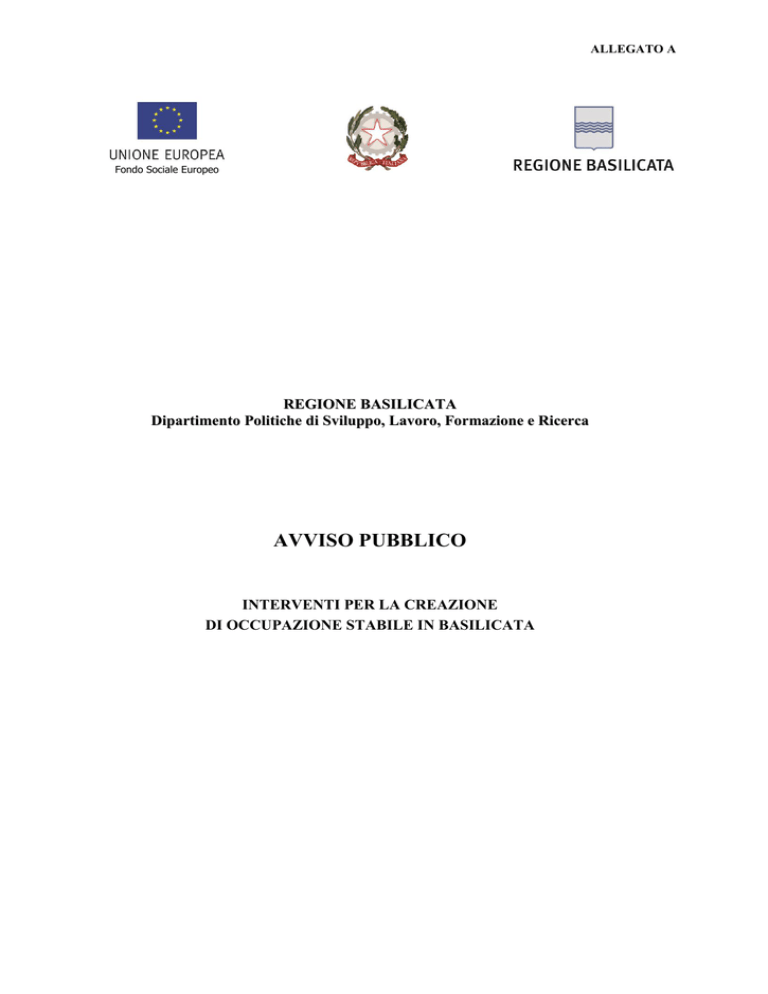 ALLEGATO A

UNIONE EUROPEA
Fondo Sociale Europeo

REGIONE BASILICATA

REGIONE BASILICATA
Dipartimento Politiche di Sviluppo, Lavoro, Formazione e Ricerca

AVVISO PUBBLICO

INTERVENTI PER LA CREAZIONE
DI OCCUPAZIONE STABILE IN BASILICATA